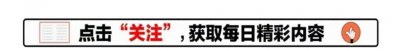 点击“关注”，获取每日精彩内容